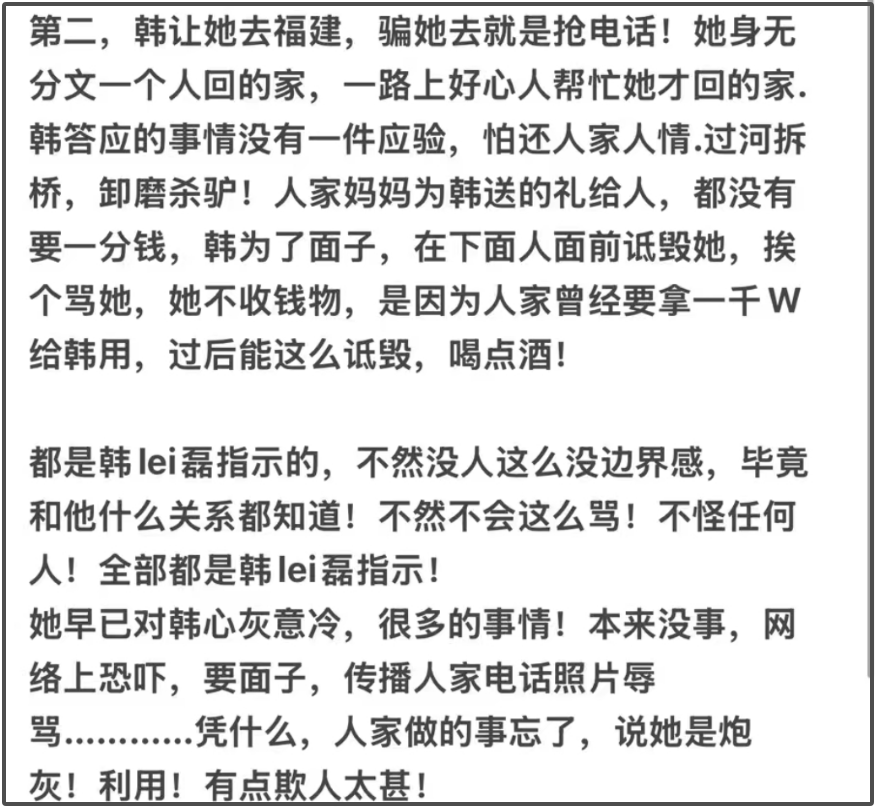 第二，韩让她去福建，骗她去就是抢电话！她身无分文一个人回的家，一路上好心人帮忙她才回的家.韩答应的事情没有一件应验，怕还人家人情.过河拆桥，卸磨杀驴！人家妈妈为韩送的礼给人，都没有要一分钱，韩为了面子，在下面人面前诋毁她，挨个骂她，她不收钱物，是因为人家曾经要拿一千W给韩用，过后能这么诋毁，喝点酒！

都是韩lei磊指示的，不然没人这么没边界感，毕竟和他什么关系都知道！不然不会这么骂！不怪任何人！全部都是韩lei磊指示！
她早已对韩心灰意冷，很多的事情！本来没事，网络上恐吓，要面子，传播人家电话照片辱骂…………凭什么，人家做的事忘了，说她是炮灰！利用！有点欺人太甚！